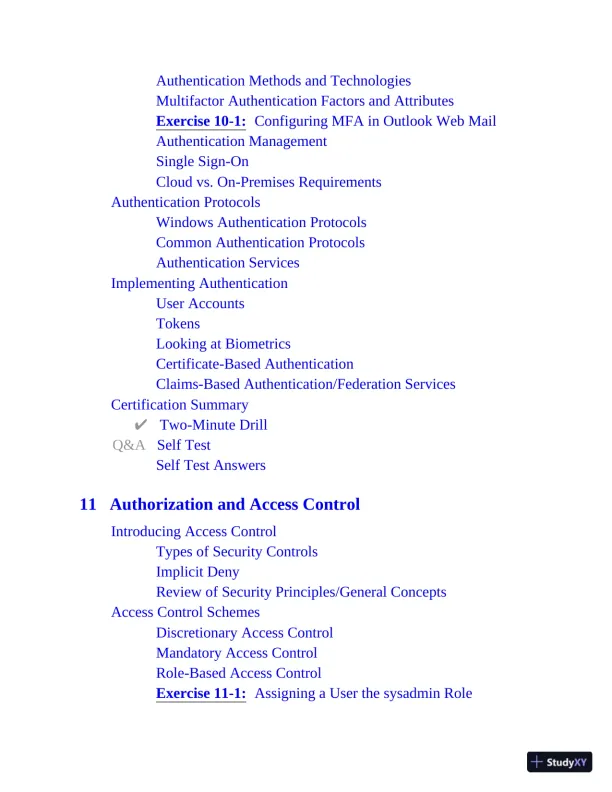 Authentication Methods and Technologies
Multifactor Authentication Factors and Attributes
Exercise 10-1: Configuring MFA in Outlook Web Mail
Authentication Management
Single Sign-On
Cloud vs. On-Premises Requirements
Authentication Protocols
Windows Authentication Protocols
Common Authentication Protocols
Authentication Services
Implementing Authentication
User Accounts
Tokens
Looking at Biometrics
Certificate-Based Authentication
Claims-Based Authentication/Federation Services
Certification Summary
✔ Two-Minute Drill
Q&A Self Test
Self Test Answers

11 Authorization and Access Control

Introducing Access Control
Types of Security Controls
Implicit Deny
Review of Security Principles/General Concepts
Access Control Schemes
Discretionary Access Control
Mandatory Access Control
Role-Based Access Control
Exercise 11-1: Assigning a User the sysadmin Role

StudyXY